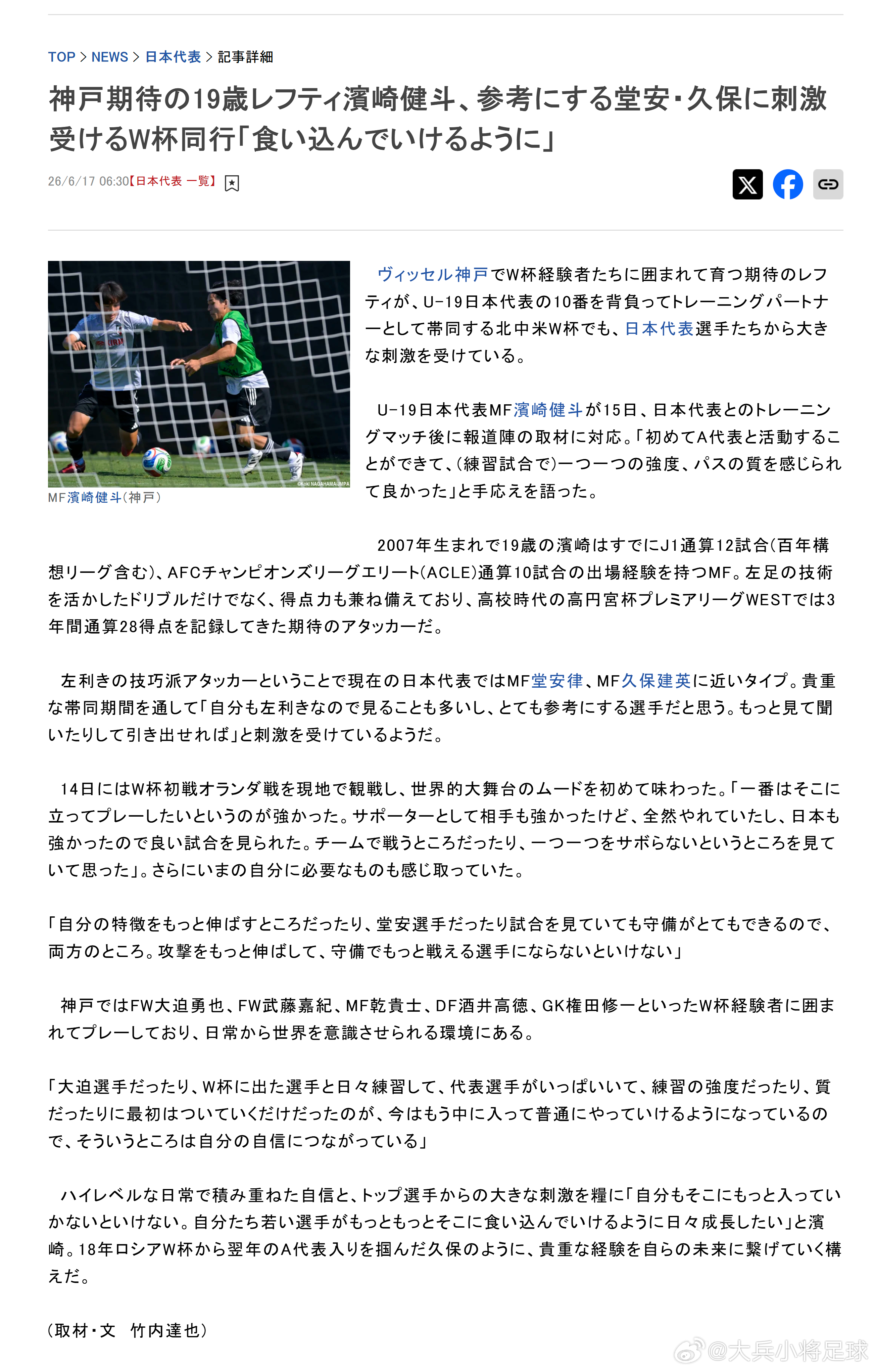 TOP > NEWS > 日本代表 > 記事詳細

神戸期待の19歳レフティ濱崎健斗、参考にする堂安・久保に刺激受けるW杯同行「食い込んでいけるように」

26/6/17 06:30【日本代表 一覧】

©Koki NAGAHAMA/JMPA

MF濱崎健斗(神戸)

ヴィッセル神戸でW杯経験者たちに囲まれて育つ期待のレフティが、U-19日本代表の10番を背負ってトレーニングパートナーとして帯同する北中米W杯でも、日本代表選手たちから大きな刺激を受けている。

U-19日本代表MF濱崎健斗が15日、日本代表とのトレーニングマッチ後に報道陣の取材に対応。「初めてA代表と活動することができて、(練習試合で)一つ一つの強度、パスの質を感じられて良かった」と手応えを語った。

2007年生まれで19歳の濱崎はすでにJ1通算12試合(百年構想リーグ含む)、AFCチャンピオンズリーグエリート(ACLE)通算10試合の出場経験を持つMF。左足の技術を活かしたドリブルだけでなく、得点力も兼ね備えており、高校時代の高円宮杯プレミアリーグWESTでは3年間通算28得点を記録してきた期待のアタッカーだ。

左利きの技巧派アタッカーということで現在の日本代表ではMF堂安律、MF久保建英に近いタイプ。貴重な帯同期間を通して「自分も左利きなので見ることも多いし、とても参考にする選手だと思う。もっと見て聞いたりして引き出せれば」と刺激を受けているようだ。

14日にはW杯初戦オランダ戦を現地で観戦し、世界的大舞台のムードを初めて味わった。「一番はそこに立ってプレーしたいというのが強かった。サポーターとして相手も強かったけど、全然やれていたし、日本も強かったので良い試合を見られた。チームで戦うところだったり、一つ一つをサボらないというところを見ていて思った」。さらにいまの自分に必要なものも感じ取っていた。

「自分の特徴をもっと伸ばすところだったり、堂安選手だったり試合を見ていても守備がとてもできるので、両方のところ。攻撃をもっと伸ばして、守備でもっと戦える選手にならないといけない」

神戸ではFW大迫勇也、FW武藤嘉紀、MF乾貴士、DF酒井高徳、GK権田修一といったW杯経験者に囲まれてプレーしており、日常から世界を意識させられる環境にある。

「大迫選手だったり、W杯に出た選手と日々練習して、代表選手がいっぱいいて、練習の強度だったり、質だったりに最初はついていくだけだったのが、今はもう中に入って普通にやっていけるようになっているので、そういうところは自分の自信につながっている」

ハイレベルな日常で積み重ねた自信と、トップ選手からの大きな刺激を糧に「自分もそこにもっと入っていかないといけない。自分たち若い選手がもっともっとそこに食い込んでいけるように日々成長したい」と濱崎。18年ロシアW杯から翌年のA代表入りを掴んだ久保のように、貴重な経験を自らの未来に繋げていく構えだ。

(取材・文 竹内達也)

@大兵小将足球